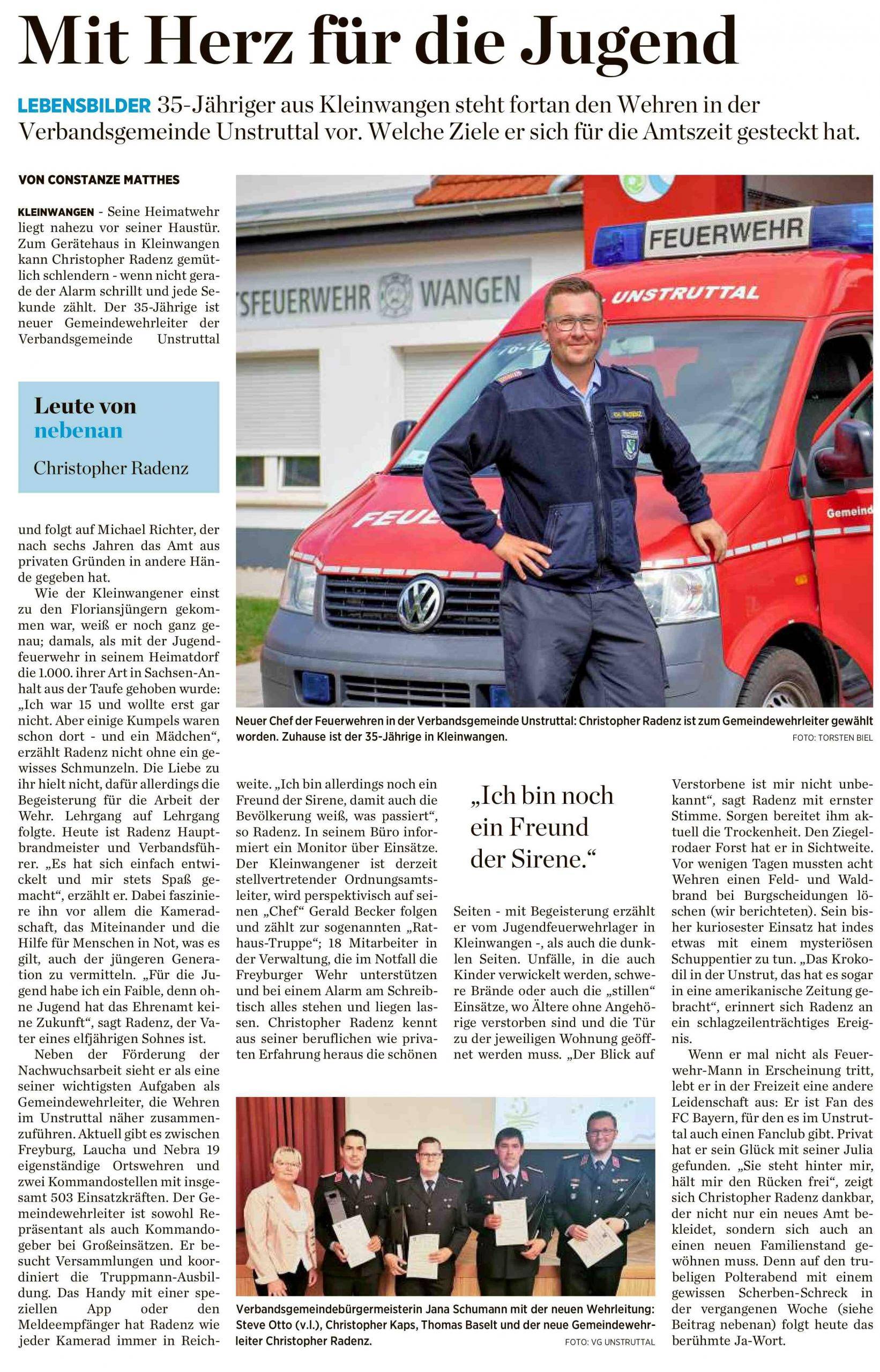 Mit Herz für die Jugend

LEBENSBILDER 35-Jähriger aus Kleinwangen steht fortan den Wehren in der Verbandsgemeinde Unstruttal vor. Welche Ziele er sich für die Amtszeit gesteckt hat.

VON CONSTANZE MATTHES

KLEINWANGEN - Seine Heimatwehr liegt nahezu vor seiner Haustür. Zum Gerätehaus in Kleinwangen kann Christopher Radenz gemütlich schlendern - wenn nicht gerade der Alarm schrillt und jede Sekunde zählt. Der 35-Jährige ist neuer Gemeindewehrleiter der Verbandsgemeinde Unstruttal

Leute von nebenan
Christopher Radenz

und folgt auf Michael Richter, der nach sechs Jahren das Amt aus privaten Gründen in andere Hände gegeben hat.

Wie der Kleinwangener einst zu den Floriansjüngern gekommen war, weiß er noch ganz genau; damals, als mit der Jugendfeuerwehr in seinem Heimatdorf die 1.000. ihrer Art in Sachsen-Anhalt aus der Taufe gehoben wurde: „Ich war 15 und wollte erst gar nicht. Aber einige Kumpels waren schon dort - und ein Mädchen“, erzählt Radenz nicht ohne ein gewisses Schmunzeln. Die Liebe zu ihr hielt nicht, dafür allerdings die Begeisterung für die Arbeit der Wehr. Lehrgang auf Lehrgang folgte. Heute ist Radenz Hauptbrandmeister und Verbandsführer. „Es hat sich einfach entwickelt und mir stets Spaß gemacht“, erzählt er. Dabei fasziniere ihn vor allem die Kameradschaft, das Miteinander und die Hilfe für Menschen in Not, was es gilt, auch der jüngeren Generation zu vermitteln. „Für die Jugend habe ich ein Faible, denn ohne Jugend hat das Ehrenamt keine Zukunft“, sagt Radenz, der Vater eines elfjährigen Sohnes ist.

Neben der Förderung der Nachwuchsarbeit sieht er als eine seiner wichtigsten Aufgaben als Gemeindewehrleiter, die Wehren im Unstruttal näher zusammenzuführen. Aktuell gibt es zwischen Freyburg, Laucha und Nebra 19 eigenständige Ortswehren und zwei Kommandostellen mit insgesamt 503 Einsatzkräften. Der Gemeindewehrleiter ist sowohl Repräsentant als auch Kommandogeber bei Großeinsätzen. Er besucht Versammlungen und koordiniert die Truppmann-Ausbildung. Das Handy mit einer speziellen App oder den Meldeempfänger hat Radenz wie jeder Kamerad immer in Reichweite. „Ich bin allerdings noch ein Freund der Sirene, damit auch die Bevölkerung weiß, was passiert“, so Radenz. In seinem Büro informiert ein Monitor über Einsätze. Der Kleinwangener ist derzeit stellvertretender Ordnungsamtsleiter, wird perspektivisch auf seinen „Chef“ Gerald Becker folgen und zählt zur sogenannten „Rathaus-Truppe“; 18 Mitarbeiter in der Verwaltung, die im Notfall die Freyburger Wehr unterstützen und bei einem Alarm am Schreibtisch alles stehen und liegen lassen. Christopher Radenz kennt aus seiner beruflichen wie privaten Erfahrung heraus die schönen

„Ich bin noch ein Freund der Sirene.“

Seiten - mit Begeisterung erzählt er vom Jugendfeuerwehrlager in Kleinwangen -, als auch die dunklen Seiten. Unfälle, in die auch Kinder verwickelt werden, schwere Brände oder auch die „stillen“ Einsätze, wo Ältere ohne Angehörige verstorben sind und die Tür zu der jeweiligen Wohnung geöffnet werden muss. „Der Blick auf Verstorbene ist mir nicht unbekannt“, sagt Radenz mit ernster Stimme. Sorgen bereitet ihm aktuell die Trockenheit. Den Ziegelrodaer Forst hat er in Sichtweite. Vor wenigen Tagen mussten acht Wehren einen Feld- und Waldbrand bei Burgscheidungen löschen (wir berichteten). Sein bisher kuriosester Einsatz hat indes etwas mit einem mysteriösen Schuppentier zu tun. „Das Krokodil in der Unstrut, das hat es sogar in eine amerikanische Zeitung gebracht“, erinnert sich Radenz an ein schlagzeilenträchtiges Ereignis.

Wenn er mal nicht als Feuerwehr-Mann in Erscheinung tritt, lebt er in der Freizeit eine andere Leidenschaft aus: Er ist Fan des FC Bayern, für den es im Unstruttal auch einen Fanclub gibt. Privat hat er sein Glück mit seiner Julia gefunden. „Sie steht hinter mir, hält mir den Rücken frei“, zeigt sich Christopher Radenz dankbar, der nicht nur ein neues Amt bekleidet, sondern sich auch an einen neuen Familienstand gewöhnen muss. Denn auf den trubeligen Polterabend mit einem gewissen Scherben-Schreck in der vergangenen Woche (siehe Beitrag nebenan) folgt heute das berühmte Ja-Wort.

FEUERWEHR
UNSTRUTTAL
SFEUERWEHR WANGEN
FEUE
Gemeind

Neuer Chef der Feuerwehren in der Verbandsgemeinde Unstruttal: Christopher Radenz ist zum Gemeindewehrleiter gewählt worden. Zuhause ist der 35-Jährige in Kleinwangen.
FOTO: TORSTEN BIEL

Verbandsgemeindebürgermeisterin Jana Schumann mit der neuen Wehrleitung: Steve Otto (v.l.), Christopher Kaps, Thomas Baselt und der neue Gemeindewehrleiter Christopher Radenz.
FOTO: VG UNSTRUTTAL